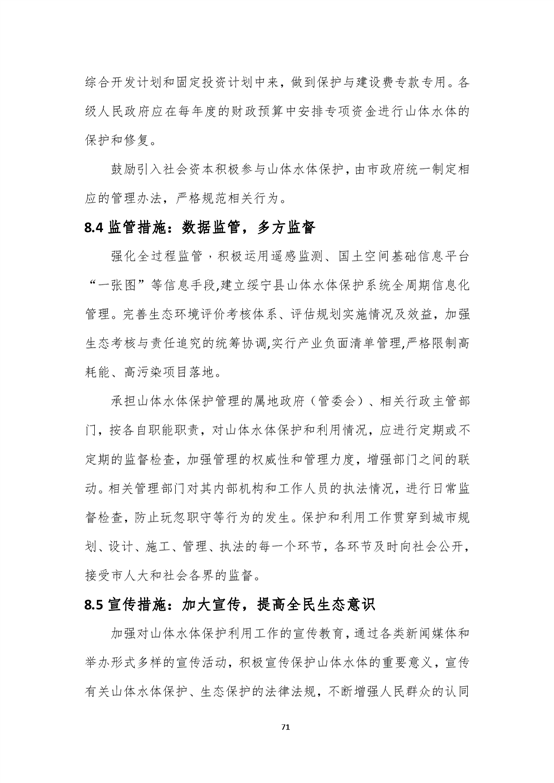 综合开发计划和固定投资计划中来，做到保护与建设费专款专用。各级人民政府应在每年度的财政预算中安排专项资金进行山体水体的保护和修复。

鼓励引入社会资本积极参与山体水体保护，由市政府统一制定相应的管理办法，严格规范相关行为。

8.4 监管措施：数据监管，多方监督

强化全过程监管，积极运用遥感监测、国土空间基础信息平台“一张图”等信息手段,建立绥宁县山体水体保护系统全周期信息化管理。完善生态环境评价考核体系、评估规划实施情况及效益，加强生态考核与责任追究的统筹协调,实行产业负面清单管理,严格限制高耗能、高污染项目落地。

承担山体水体保护管理的属地政府（管委会）、相关行政主管部门，按各自职能职责，对山体水体保护和利用情况，应进行定期或不定期的监督检查，加强管理的权威性和管理力度，增强部门之间的联动。相关管理部门对其内部机构和工作人员的执法情况，进行日常监督检查，防止玩忽职守等行为的发生。保护和利用工作贯穿到城市规划、设计、施工、管理、执法的每一个环节，各环节及时向社会公开，接受市人大和社会各界的监督。

8.5 宣传措施：加大宣传，提高全民生态意识

加强对山体水体保护利用工作的宣传教育，通过各类新闻媒体和举办形式多样的宣传活动，积极宣传保护山体水体的重要意义，宣传有关山体水体保护、生态保护的法律法规，不断增强人民群众的认同

71